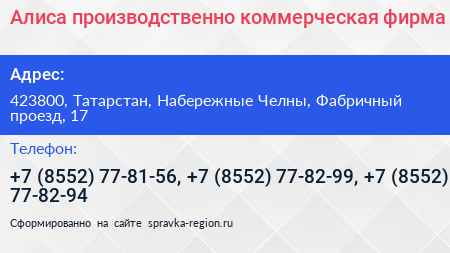 Алиса производственно коммерческая фирма

Адрес:

423800, Татарстан, Набережные Челны, Фабричный проезд, 17

Телефон:

+7 (8552) 77-81-56, +7 (8552) 77-82-99, +7 (8552) 77-82-94

Сформированно на сайте spravka-region.ru